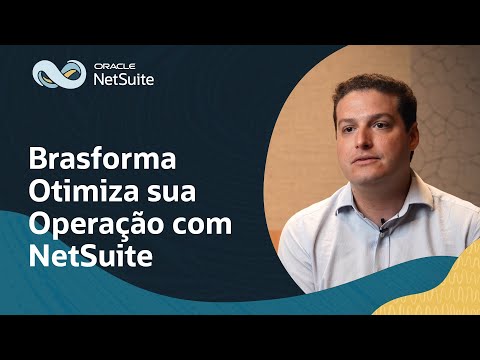 ORACLE
NetSuite

Brasforma Otimiza sua Operação com NetSuite